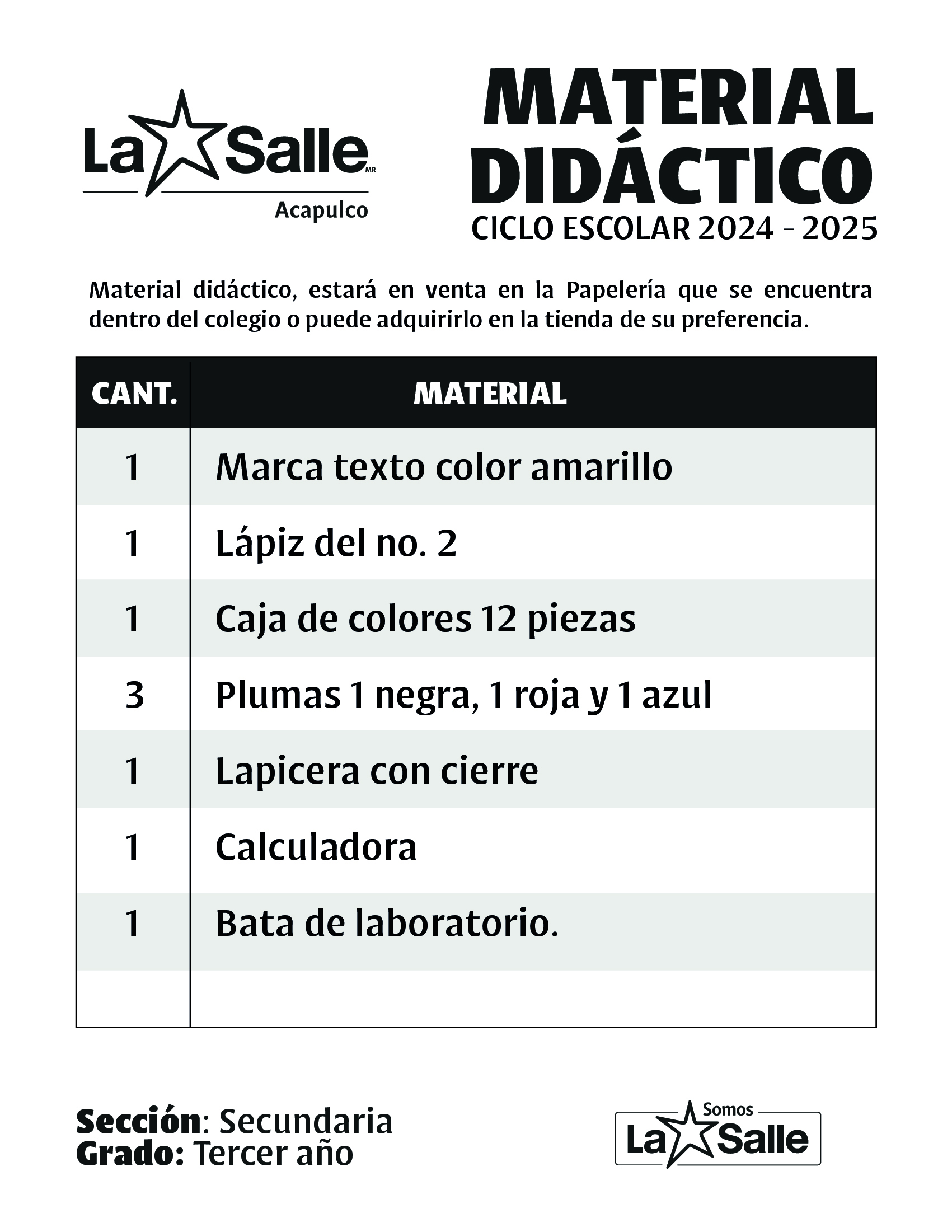 La Salle MR
Acapulco

MATERIAL DIDÁCTICO
CICLO ESCOLAR 2024 - 2025

Material didáctico, estará en venta en la Papelería que se encuentra dentro del colegio o puede adquirirlo en la tienda de su preferencia.

| CANT. | MATERIAL |
|---|---|
| 1 | Marca texto color amarillo |
| 1 | Lápiz del no. 2 |
| 1 | Caja de colores 12 piezas |
| 3 | Plumas 1 negra, 1 roja y 1 azul |
| 1 | Lapicera con cierre |
| 1 | Calculadora |
| 1 | Bata de laboratorio. |
| | |

Sección: Secundaria
Grado: Tercer año

Somos
La Salle